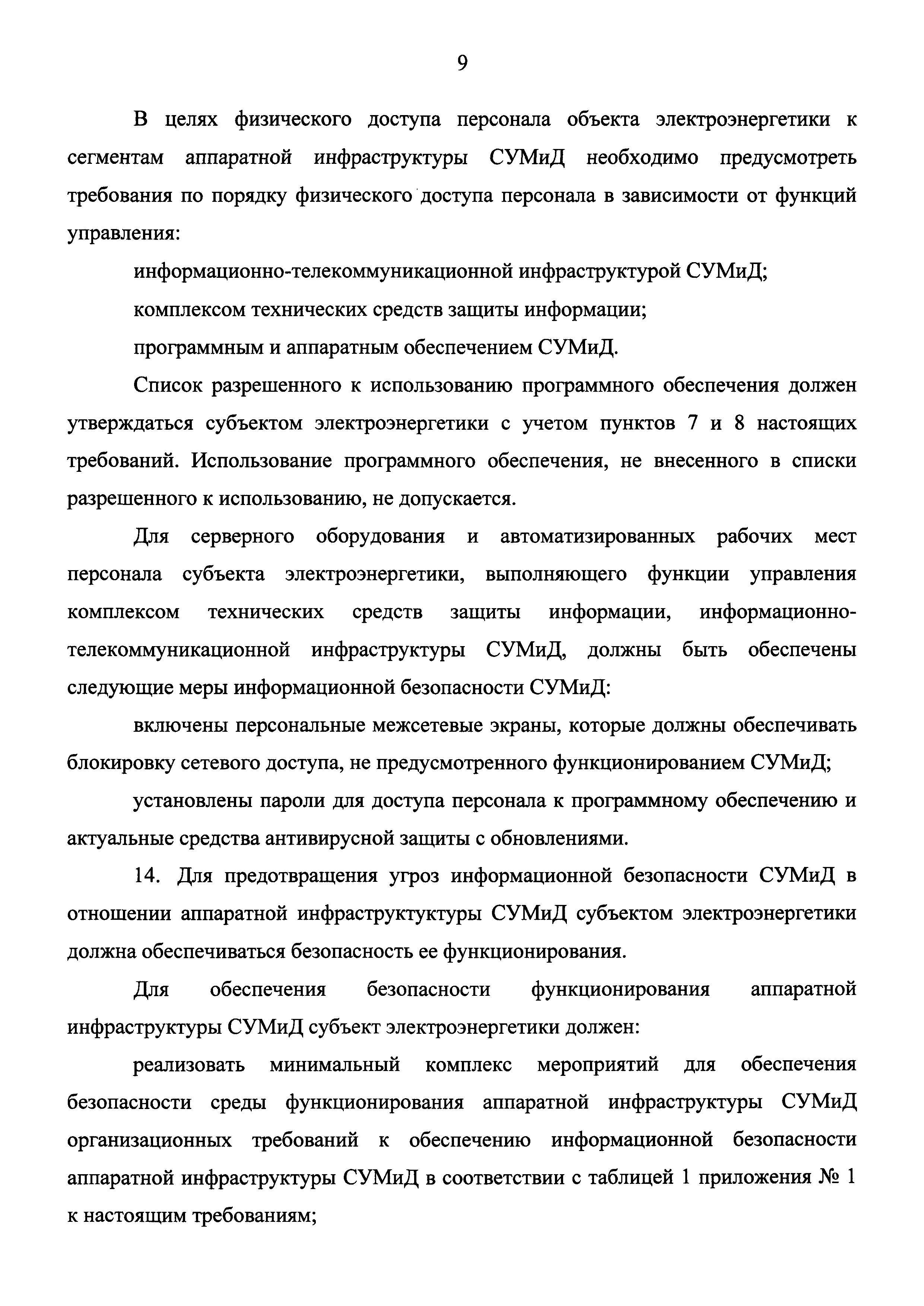 9

В целях физического доступа персонала объекта электроэнергетики к сегментам аппаратной инфраструктуры СУМиД необходимо предусмотреть требования по порядку физического доступа персонала в зависимости от функций управления:

информационно-телекоммуникационной инфраструктурой СУМиД;

комплексом технических средств защиты информации;

программным и аппаратным обеспечением СУМиД.

Список разрешенного к использованию программного обеспечения должен утверждаться субъектом электроэнергетики с учетом пунктов 7 и 8 настоящих требований. Использование программного обеспечения, не внесенного в списки разрешенного к использованию, не допускается.

Для серверного оборудования и автоматизированных рабочих мест персонала субъекта электроэнергетики, выполняющего функции управления комплексом технических средств защиты информации, информационно-телекоммуникационной инфраструктуры СУМиД, должны быть обеспечены следующие меры информационной безопасности СУМиД:

включены персональные межсетевые экраны, которые должны обеспечивать блокировку сетевого доступа, не предусмотренного функционированием СУМиД;

установлены пароли для доступа персонала к программному обеспечению и актуальные средства антивирусной защиты с обновлениями.

14. Для предотвращения угроз информационной безопасности СУМиД в отношении аппаратной инфраструктуктуры СУМиД субъектом электроэнергетики должна обеспечиваться безопасность ее функционирования.

Для обеспечения безопасности функционирования аппаратной инфраструктуры СУМиД субъект электроэнергетики должен:

реализовать минимальный комплекс мероприятий для обеспечения безопасности среды функционирования аппаратной инфраструктуры СУМиД организационных требований к обеспечению информационной безопасности аппаратной инфраструктуры СУМиД в соответствии с таблицей 1 приложения № 1 к настоящим требованиям;